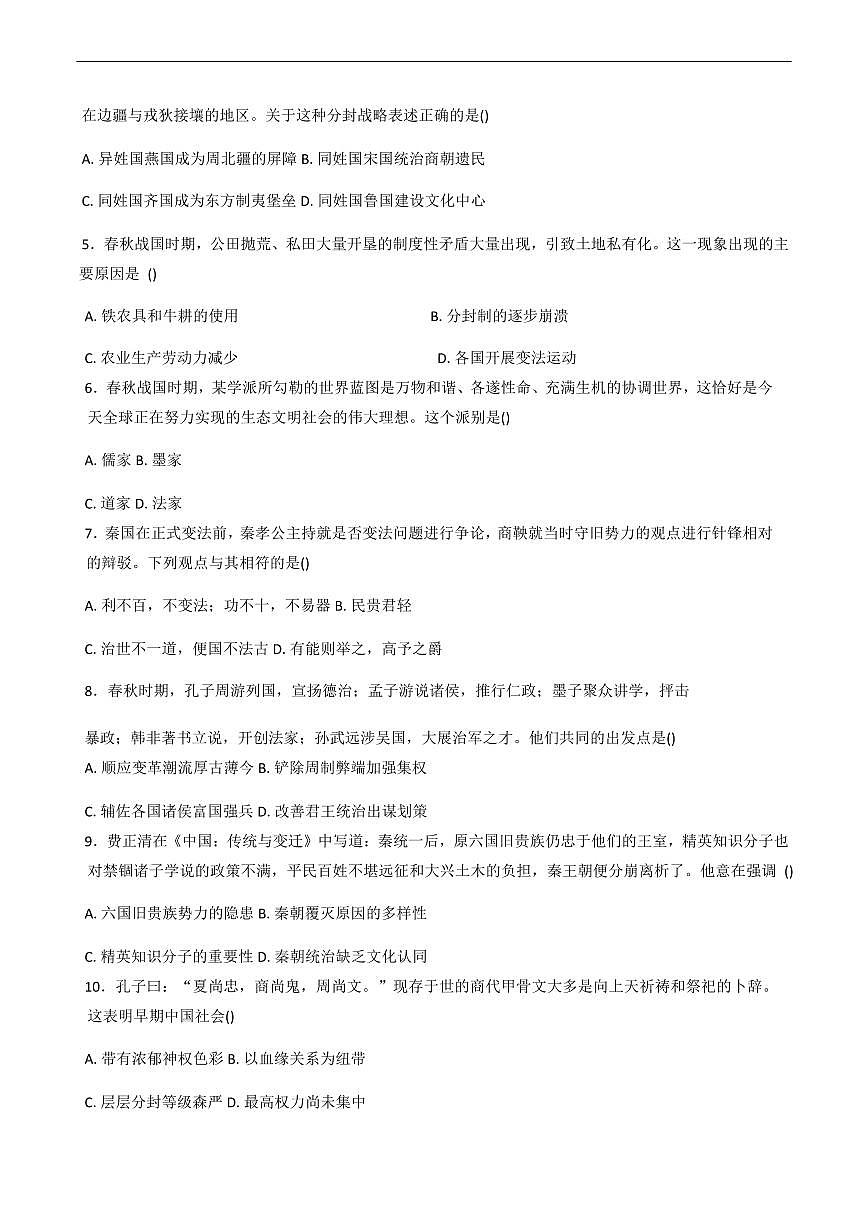 在边疆与戎狄接壤的地区。关于这种分封战略表述正确的是()

A. 异姓国燕国成为周北疆的屏障 B. 同姓国宋国统治商朝遗民

C. 同姓国齐国成为东方制夷堡垒 D. 同姓国鲁国建设文化中心

5．春秋战国时期，公田抛荒、私田大量开垦的制度性矛盾大量出现，引致土地私有化。这一现象出现的主要原因是 ()

A. 铁农具和牛耕的使用

B. 分封制的逐步崩溃

C. 农业生产劳动力减少

D. 各国开展变法运动

6．春秋战国时期，某学派所勾勒的世界蓝图是万物和谐、各遂性命、充满生机的协调世界，这恰好是今天全球正在努力实现的生态文明社会的伟大理想。这个派别是()

A. 儒家 B. 墨家

C. 道家 D. 法家

7．秦国在正式变法前，秦孝公主持就是否变法问题进行争论，商鞅就当时守旧势力的观点进行针锋相对的辩驳。下列观点与其相符的是()

A. 利不百，不变法；功不十，不易器 B. 民贵君轻

C. 治世不一道，便国不法古 D. 有能则举之，高予之爵

8．春秋时期，孔子周游列国，宣扬德治；孟子游说诸侯，推行仁政；墨子聚众讲学，抨击

暴政；韩非著书立说，开创法家；孙武远涉吴国，大展治军之才。他们共同的出发点是()

A. 顺应变革潮流厚古薄今 B. 铲除周制弊端加强集权

C. 辅佐各国诸侯富国强兵 D. 改善君王统治出谋划策

9．费正清在《中国：传统与变迁》中写道：秦统一后，原六国旧贵族仍忠于他们的王室，精英知识分子也对禁锢诸子学说的政策不满，平民百姓不堪远征和大兴土木的负担，秦王朝便分崩离析了。他意在强调 ()

A. 六国旧贵族势力的隐患 B. 秦朝覆灭原因的多样性

C. 精英知识分子的重要性 D. 秦朝统治缺乏文化认同

10．孔子曰：“夏尚忠，商尚鬼，周尚文。”现存于世的商代甲骨文大多是向上天祈祷和祭祀的卜辞。这表明早期中国社会()

A. 带有浓郁神权色彩 B. 以血缘关系为纽带

C. 层层分封等级森严 D. 最高权力尚未集中